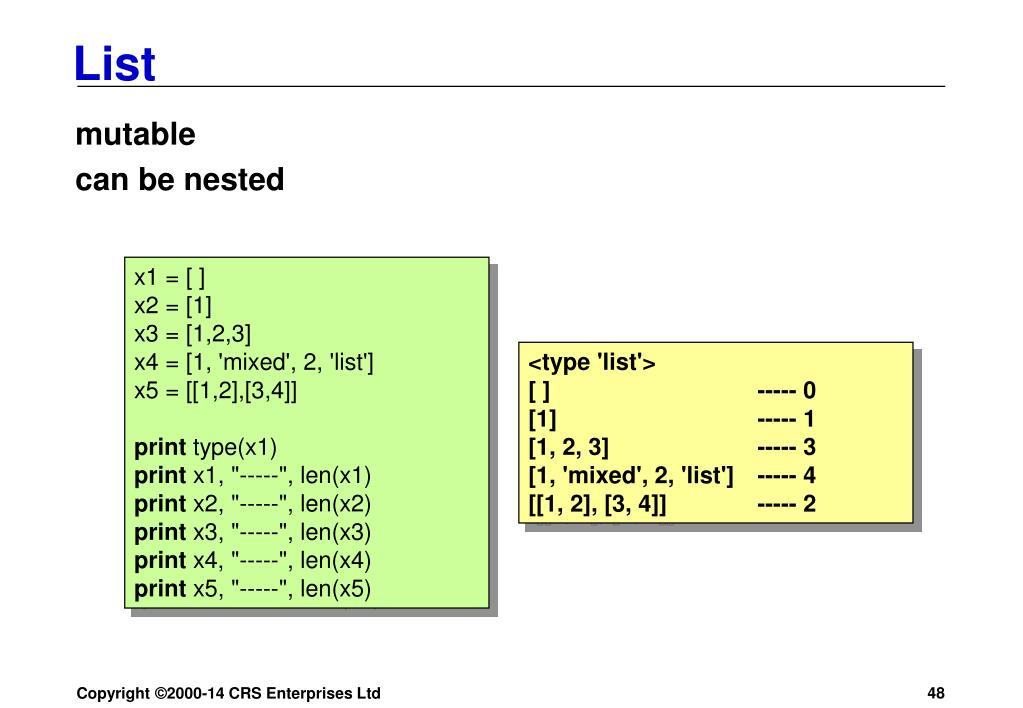 List

mutable
can be nested

x1 = [ ]
x2 = [1]
x3 = [1,2,3]
x4 = [1, 'mixed', 2, 'list']
x5 = [[1,2],[3,4]]

print type(x1)
print x1, "-----", len(x1)
print x2, "-----", len(x2)
print x3, "-----", len(x3)
print x4, "-----", len(x4)
print x5, "-----", len(x5)

<type 'list'>
[ ] ----- 0
[1] ----- 1
[1, 2, 3] ----- 3
[1, 'mixed', 2, 'list'] ----- 4
[[1, 2], [3, 4]] ----- 2

Copyright ©2000-14 CRS Enterprises Ltd

48